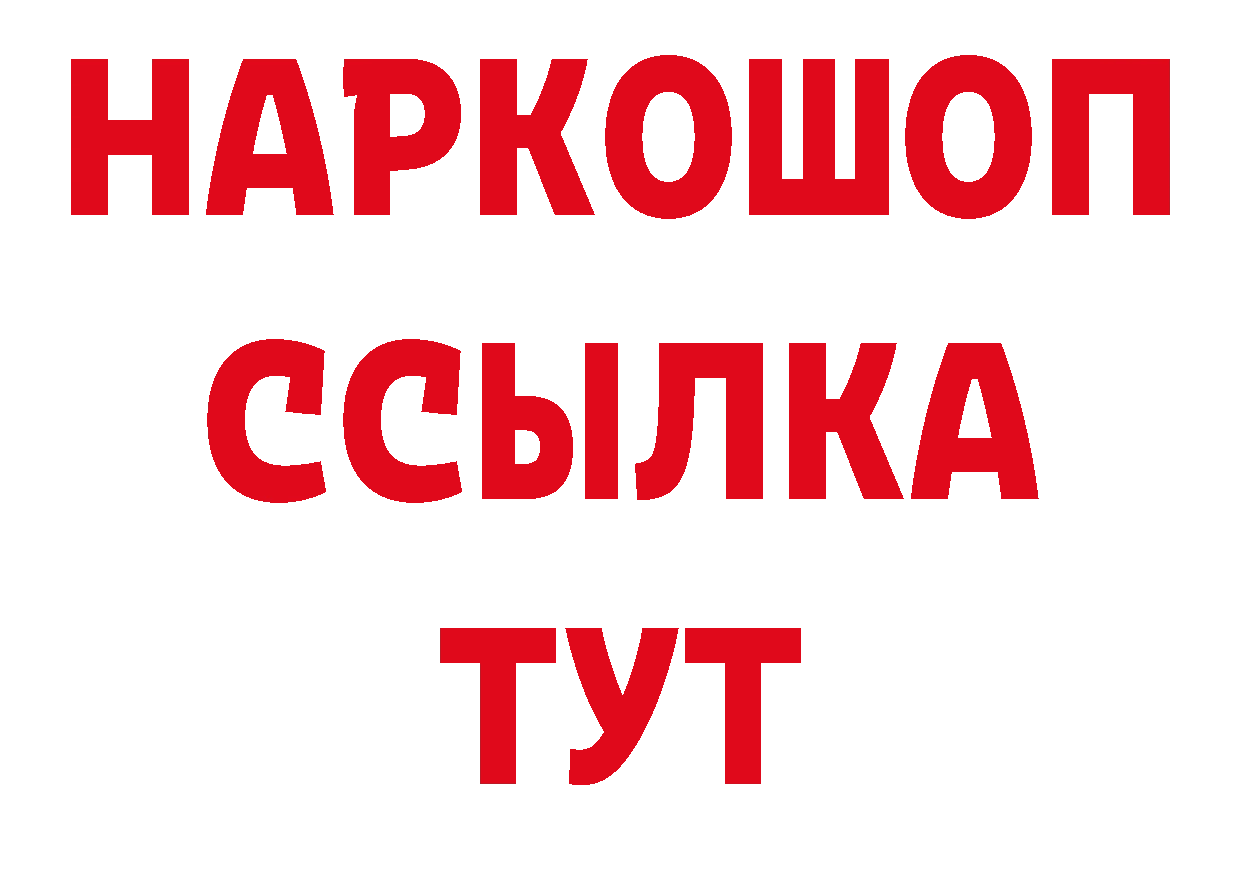 НАРКОШОП
ССЫЛКА
ТУТ